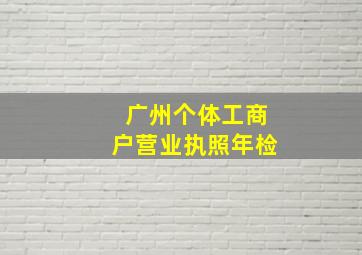 广州个体工商户营业执照年检